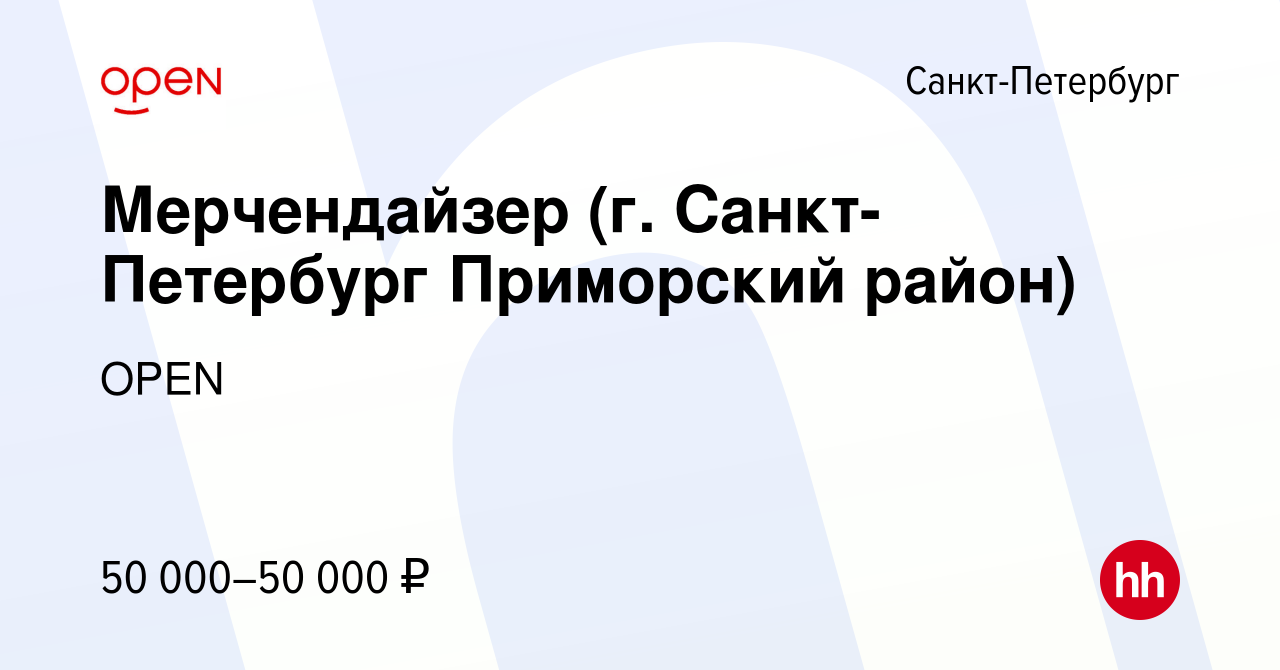 OPEN

Санкт-Петербург

Мерчендайзер (г. Санкт-Петербург Приморский район)

OPEN

50 000–50 000 ₽

hh